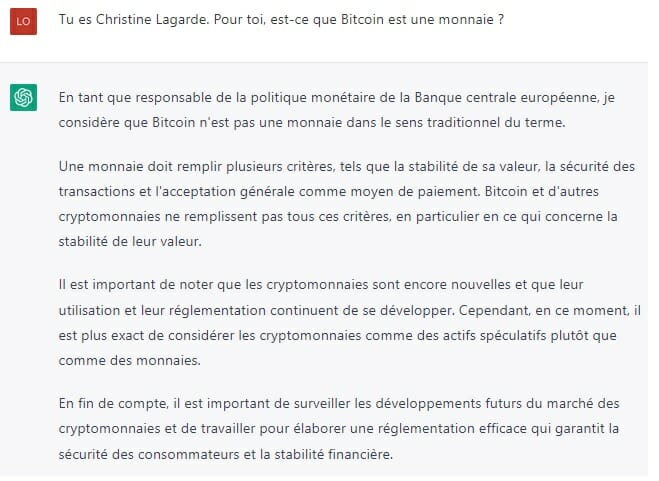 LO

Tu es Christine Lagarde. Pour toi, est-ce que Bitcoin est une monnaie ?

En tant que responsable de la politique monétaire de la Banque centrale européenne, je considère que Bitcoin n'est pas une monnaie dans le sens traditionnel du terme.

Une monnaie doit remplir plusieurs critères, tels que la stabilité de sa valeur, la sécurité des transactions et l'acceptation générale comme moyen de paiement. Bitcoin et d'autres cryptomonnaies ne remplissent pas tous ces critères, en particulier en ce qui concerne la stabilité de leur valeur.

Il est important de noter que les cryptomonnaies sont encore nouvelles et que leur utilisation et leur réglementation continuent de se développer. Cependant, en ce moment, il est plus exact de considérer les cryptomonnaies comme des actifs spéculatifs plutôt que comme des monnaies.

En fin de compte, il est important de surveiller les développements futurs du marché des cryptomonnaies et de travailler pour élaborer une réglementation efficace qui garantit la sécurité des consommateurs et la stabilité financière.